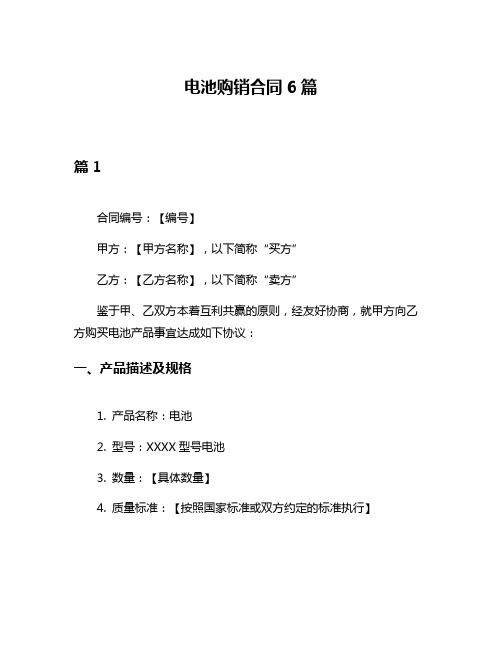 电池购销合同 6 篇

篇 1

合同编号：【编号】

甲方：【甲方名称】，以下简称“买方”

乙方：【乙方名称】，以下简称“卖方”

鉴于甲、乙双方本着互利共赢的原则，经友好协商，就甲方向乙方购买电池产品事宜达成如下协议：

一、产品描述及规格

1. 产品名称：电池

2. 型号：XXXX 型号电池

3. 数量：【具体数量】

4. 质量标准：【按照国家标准或双方约定的标准执行】